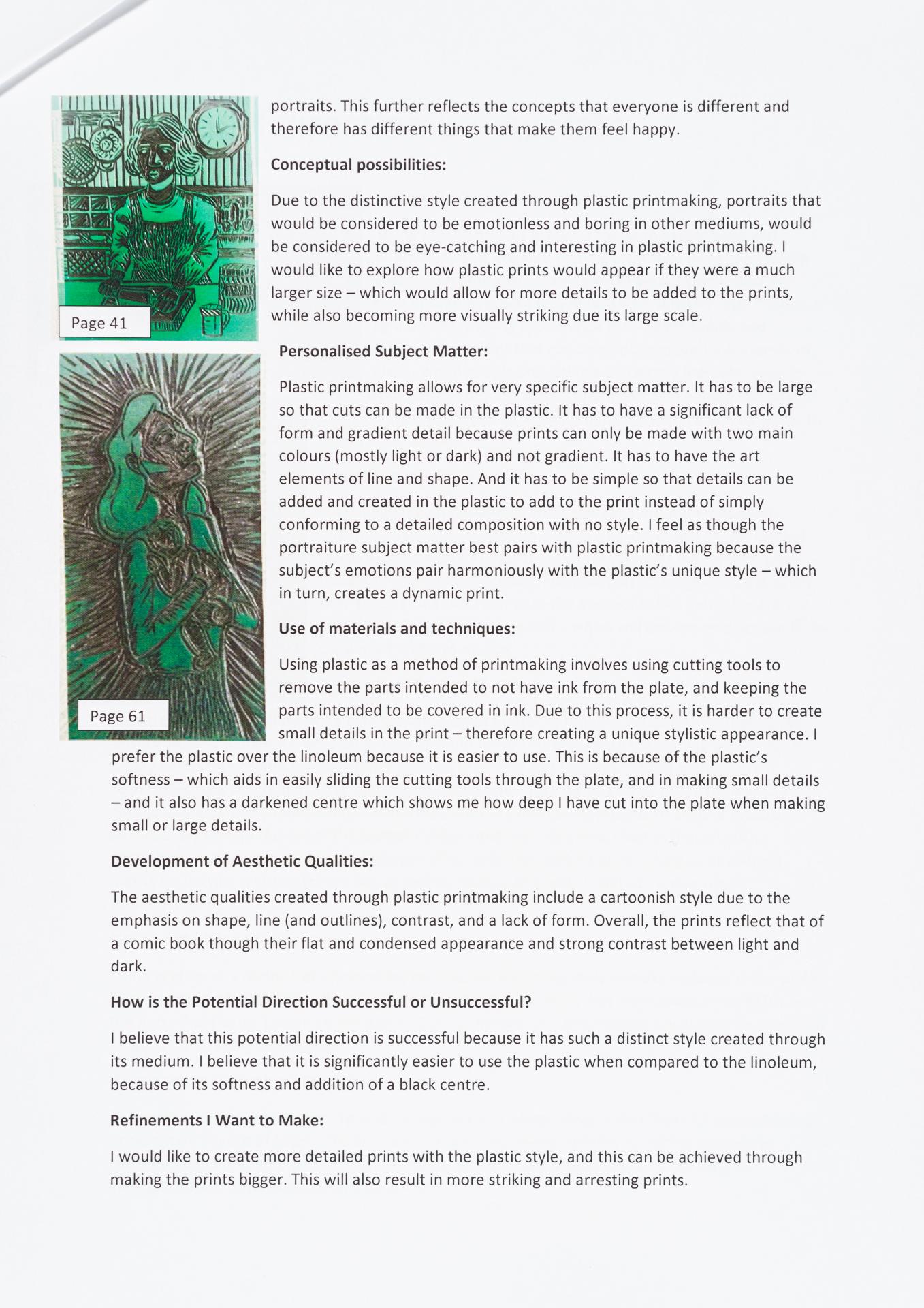 Page 41

portraits. This further reflects the concepts that everyone is different and therefore has different things that make them feel happy.

**Conceptual possibilities:**

Due to the distinctive style created through plastic printmaking, portraits that would be considered to be emotionless and boring in other mediums, would be considered to be eye-catching and interesting in plastic printmaking. I would like to explore how plastic prints would appear if they were a much larger size – which would allow for more details to be added to the prints, while also becoming more visually striking due its large scale.

Page 61

**Personalised Subject Matter:**

Plastic printmaking allows for very specific subject matter. It has to be large so that cuts can be made in the plastic. It has to have a significant lack of form and gradient detail because prints can only be made with two main colours (mostly light or dark) and not gradient. It has to have the art elements of line and shape. And it has to be simple so that details can be added and created in the plastic to add to the print instead of simply conforming to a detailed composition with no style. I feel as though the portraiture subject matter best pairs with plastic printmaking because the subject's emotions pair harmoniously with the plastic's unique style – which in turn, creates a dynamic print.

**Use of materials and techniques:**

Using plastic as a method of printmaking involves using cutting tools to remove the parts intended to not have ink from the plate, and keeping the parts intended to be covered in ink. Due to this process, it is harder to create small details in the print – therefore creating a unique stylistic appearance. I prefer the plastic over the linoleum because it is easier to use. This is because of the plastic's softness – which aids in easily sliding the cutting tools through the plate, and in making small details – and it also has a darkened centre which shows me how deep I have cut into the plate when making small or large details.

**Development of Aesthetic Qualities:**

The aesthetic qualities created through plastic printmaking include a cartoonish style due to the emphasis on shape, line (and outlines), contrast, and a lack of form. Overall, the prints reflect that of a comic book though their flat and condensed appearance and strong contrast between light and dark.

**How is the Potential Direction Successful or Unsuccessful?**

I believe that this potential direction is successful because it has such a distinct style created through its medium. I believe that it is significantly easier to use the plastic when compared to the linoleum, because of its softness and addition of a black centre.

**Refinements I Want to Make:**

I would like to create more detailed prints with the plastic style, and this can be achieved through making the prints bigger. This will also result in more striking and arresting prints.